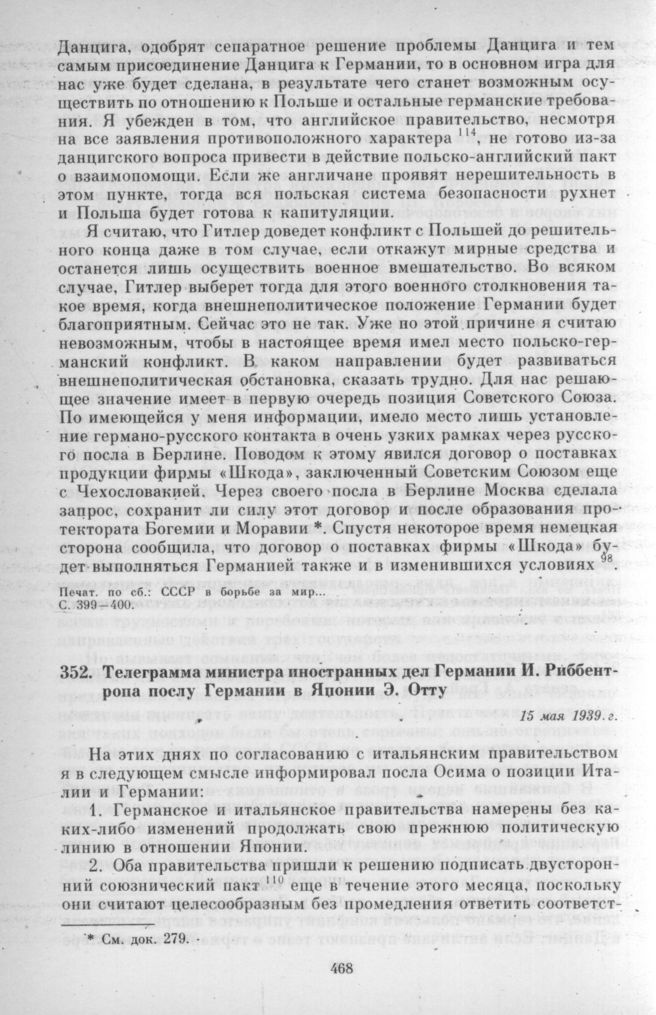 Данцига, одобрят сепаратное решение проблемы Данцига и тем самым присоединение Данцига к Германии, то в основном игра для нас уже будет сделана, в результате чего станет возможным осуществить по отношению к Польше и остальные германские требования. Я убежден в том, что английское правительство, несмотря на все заявления противоположного характера $^{114}$, не готово из-за данцигского вопроса привести в действие польско-английский пакт о взаимопомощи. Если же англичане проявят нерешительность в этом пункте, тогда вся польская система безопасности рухнет и Польша будет готова к капитуляции.

Я считаю, что Гитлер доведет конфликт с Польшей до решительного конца даже в том случае, если откажут мирные средства и останется лишь осуществить военное вмешательство. Во всяком случае, Гитлер выберет тогда для этого военного столкновения такое время, когда внешнеполитическое положение Германии будет благоприятным. Сейчас это не так. Уже по этой причине я считаю невозможным, чтобы в настоящее время имел место польско-германский конфликт. В каком направлении будет развиваться внешнеполитическая обстановка, сказать трудно. Для нас решающее значение имеет в первую очередь позиция Советского Союза. По имеющейся у меня информации, имело место лишь установление германо-русского контакта в очень узких рамках через русского посла в Берлине. Поводом к этому явился договор о поставках продукции фирмы «Шкода», заключенный Советским Союзом еще с Чехословакией. Через своего посла в Берлине Москва сделала запрос, сохранит ли силу этот договор и после образования протектората Богемии и Моравии *. Спустя некоторое время немецкая сторона сообщила, что договор о поставках фирмы «Шкода» будет выполняться Германией также и в изменившихся условиях $^{98}$.

Печат. по сб.: СССР в борьбе за мир... С. 399—400.

352. Телеграмма министра иностранных дел Германии И. Риббентропа послу Германии в Японии Э. Отту

15 мая 1939 г.

На этих днях по согласованию с итальянским правительством я в следующем смысле информировал посла Осима о позиции Италии и Германии:

1. Германское и итальянское правительства намерены без каких-либо изменений продолжать свою прежнюю политическую линию в отношении Японии.

2. Оба правительства пришли к решению подписать двусторонний союзнический пакт $^{110}$ еще в течение этого месяца, поскольку они считают целесообразным без промедления ответить соответст-

* См. док. 279.

468